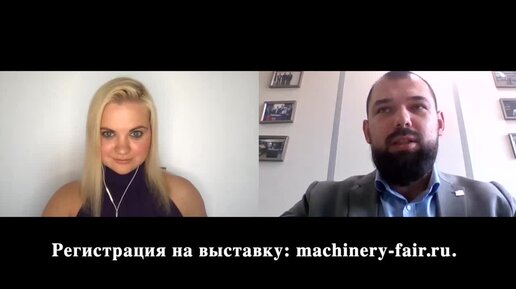 Регистрация на выставку: machinery-fair.ru.